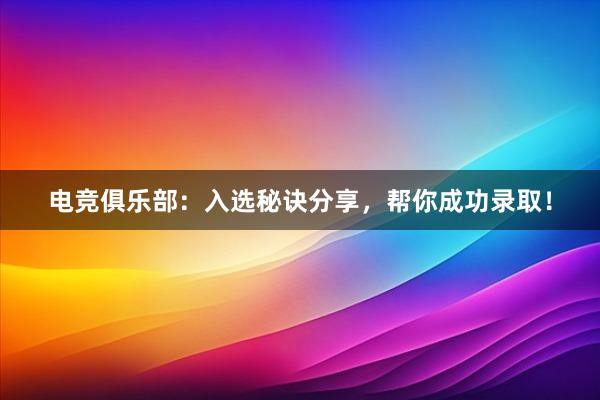 电竞俱乐部：入选秘诀分享，帮你成功录取！